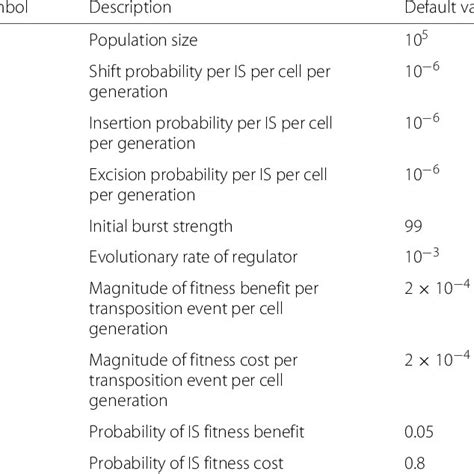 | nbol | Description | Default va |
|---|---|---|
| | Population size | $10^5$ |
| | Shift probability per IS per cell per generation | $10^{-6}$ |
| | Insertion probability per IS per cell per generation | $10^{-6}$ |
| | Excision probability per IS per cell per generation | $10^{-6}$ |
| | Initial burst strength | 99 |
| | Evolutionary rate of regulator | $10^{-3}$ |
| | Magnitude of fitness benefit per transposition event per cell generation | $2 \times 10^{-4}$ |
| | Magnitude of fitness cost per transposition event per cell generation | $2 \times 10^{-4}$ |
| | Probability of IS fitness benefit | 0.05 |
| | Probability of IS fitness cost | 0.8 |